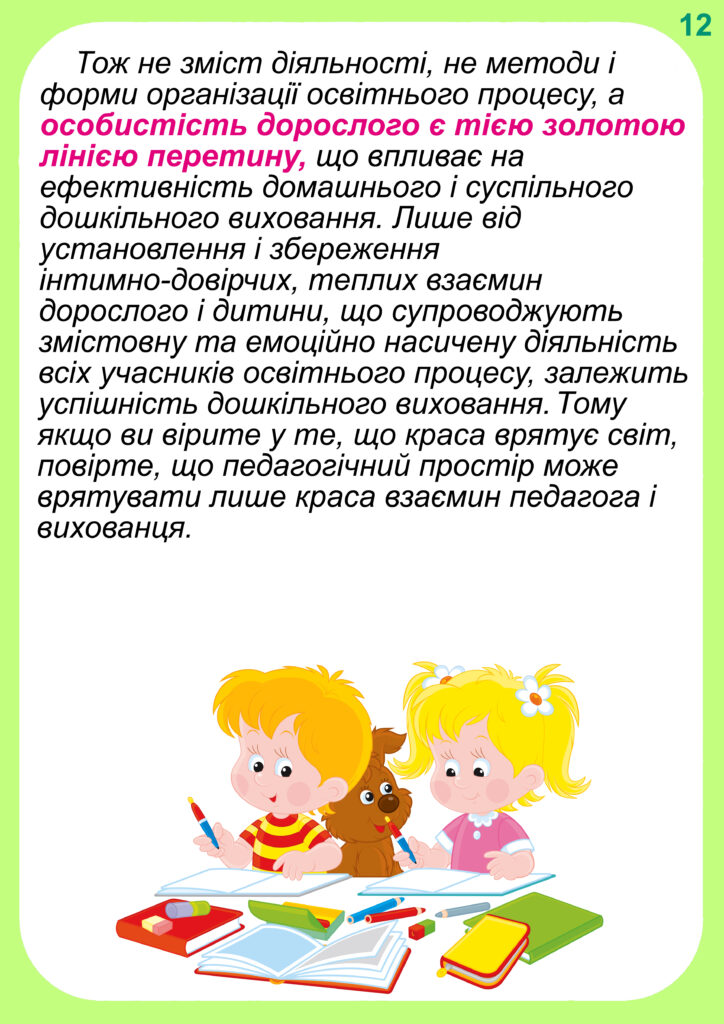 12

Тож не зміст діяльності, не методи і форми організації освітнього процесу, а особистість дорослого є тією золотою лінією перетину, що впливає на ефективність домашнього і суспільного дошкільного виховання. Лише від установлення і збереження інтимно-довірчих, теплих взаємин дорослого і дитини, що супроводжують змістовну та емоційно насичену діяльність всіх учасників освітнього процесу, залежить успішність дошкільного виховання. Тому якщо ви вірите у те, що краса врятує світ, повірте, що педагогічний простір може врятувати лише краса взаємин педагога і вихованця.